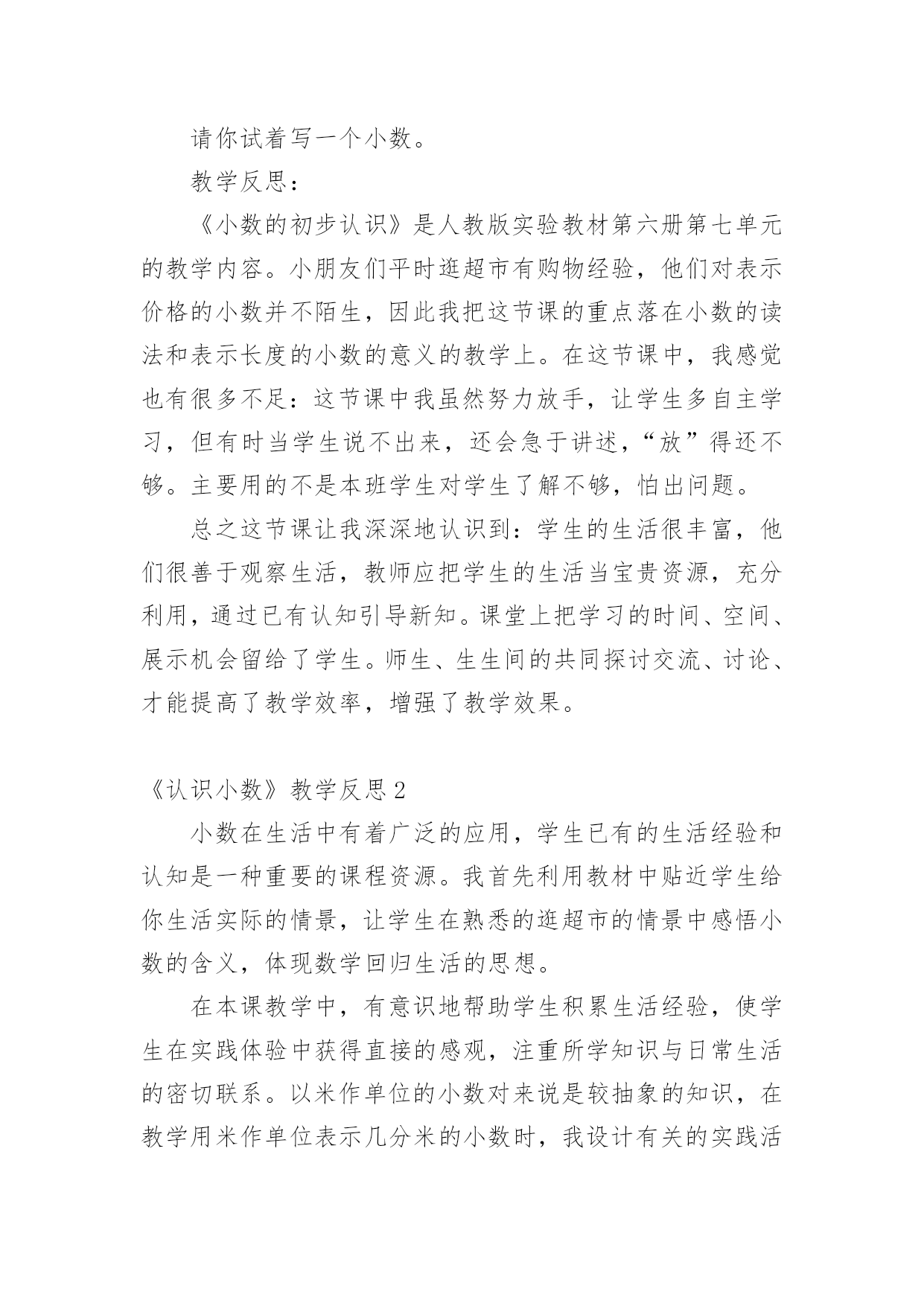 请你试着写一个小数。

教学反思：

《小数的初步认识》是人教版实验教材第六册第七单元的教学内容。小朋友们平时逛超市有购物经验，他们对表示价格的小数并不陌生，因此我把这节课的重点落在小数的读法和表示长度的小数的意义的教学上。在这节课中，我感觉也有很多不足：这节课中我虽然努力放手，让学生多自主学习，但有时当学生说不出来，还会急于讲述，“放”得还不够。主要用的不是本班学生对学生了解不够，怕出问题。

总之这节课让我深深地认识到：学生的生活很丰富，他们很善于观察生活，教师应把学生的生活当宝贵资源，充分利用，通过已有认知引导新知。课堂上把学习的时间、空间、展示机会留给了学生。师生、生生间的共同探讨交流、讨论、才能提高了教学效率，增强了教学效果。

《认识小数》教学反思2

小数在生活中有着广泛的应用，学生已有的生活经验和认知是一种重要的课程资源。我首先利用教材中贴近学生给你生活实际的情景，让学生在熟悉的逛超市的情景中感悟小数的含义，体现数学回归生活的思想。

在本课教学中，有意识地帮助学生积累生活经验，使学生在实践体验中获得直接的感观，注重所学知识与日常生活的密切联系。以米作单位的小数对来说是较抽象的知识，在教学用米作单位表示几分米的小数时，我设计有关的实践活